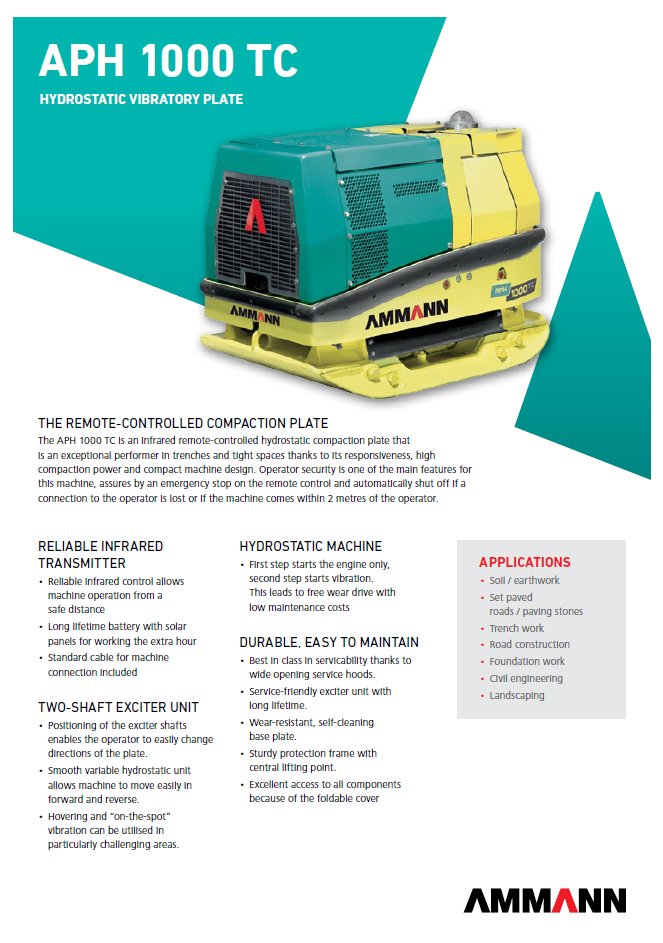 APH 1000 TC

HYDROSTATIC VIBRATORY PLATE

AMMANN

AMMANN

APH 1000 TC

THE REMOTE-CONTROLLED COMPACTION PLATE

The APH 1000 TC is an infrared remote-controlled hydrostatic compaction plate that is an exceptional performer in trenches and tight spaces thanks to its responsiveness, high compaction power and compact machine design. Operator security is one of the main features for this machine, assures by an emergency stop on the remote control and automatically shut off if a connection to the operator is lost or if the machine comes within 2 metres of the operator.

RELIABLE INFRARED TRANSMITTER

• Reliable infrared control allows machine operation from a safe distance
• Long lifetime battery with solar panels for working the extra hour
• Standard cable for machine connection included

TWO-SHAFT EXCITER UNIT

• Positioning of the exciter shafts enables the operator to easily change directions of the plate.
• Smooth variable hydrostatic unit allows machine to move easily in forward and reverse.
• Hovering and "on-the-spot" vibration can be utilised in particularly challenging areas.

HYDROSTATIC MACHINE

• First step starts the engine only, second step starts vibration. This leads to free wear drive with low maintenance costs

DURABLE, EASY TO MAINTAIN

• Best in class in servicability thanks to wide opening service hoods.
• Service-friendly exciter unit with long lifetime.
• Wear-resistant, self-cleaning base plate.
• Sturdy protection frame with central lifting point.
• Excellent access to all components because of the foldable cover

APPLICATIONS

• Soil / earthwork
• Set paved roads / paving stones
• Trench work
• Road construction
• Foundation work
• Civil engineering
• Landscaping

AMMANN